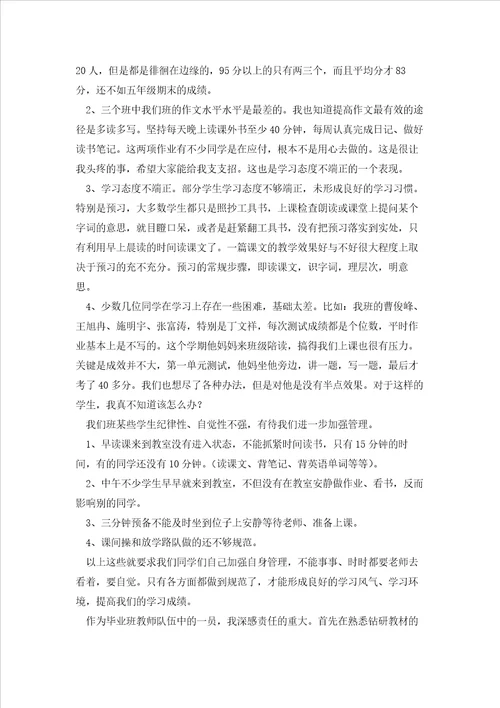 20人，但是都是徘徊在边缘的，95分以上的只有两三个，而且平均分才83分，还不如五年级期末的成绩。

2、三个班中我们班的作文水平水平是最差的。我也知道提高作文最有效的途径是多读多写。坚持每天晚上读课外书至少40分钟，每周认真完成日记、做好读书笔记。这两项作业有不少同学是在应付，根本不是用心去做的。这是很让我头疼的事，希望大家能给我支支招。这也是学习态度不端正的一个表现。

3、学习态度不端正。部分学生学习态度不够端正，未形成良好的学习习惯。特别是预习，大多数学生都只是照抄工具书，上课检查朗读或课堂上提问某个字词的意思，就目瞪口呆，或者是赶紧翻工具书，没有把预习落实到实处，只有利用早上晨读的时间读课文了。一篇课文的教学效果好与不好很大程度上取决于预习的充不充分。预习的常规步骤，即读课文，识字词，理层次，明意思。

4、少数几位同学在学习上存在一些困难，基础太差。比如：我班的曹俊峰、王旭冉、施明宇、张富涛，特别是丁文祥，每次测试成绩都是个位数，平时作业基本上是不写的。这个学期他妈妈来班级陪读，搞得我们上课也很有压力。关键是成效并不大，第一单元测试，他妈坐他旁边，讲一题，写一题，最后才考了40多分。我们也想尽了各种办法，但是对他是没有半点效果。对于这样的学生，我真不知道该怎么办？

我们班某些学生纪律性、自觉性不强，有待我们进一步加强管理。

1、早读课来到教室没有进入状态，不能抓紧时间读书，只有15分钟的时间，有的同学还没有10分钟。（读课文、背笔记、背英语单词等等）。

2、中午不少学生早早就来到教室，不但没有在教室安静做作业、看书，反而影响别的同学。

3、三分钟预备不能及时坐到位子上安静等待老师、准备上课。

4、课间操和放学路队做的还不够规范。

以上这些就要求我们同学们自己加强自身管理，不能事事、时时都要老师去看着，要自觉。只有各方面都做到规范了，才能形成良好的学习风气、学习环境，提高我们的学习成绩。

作为毕业班教师队伍中的一员，我深感责任的重大。首先在熟悉钻研教材的